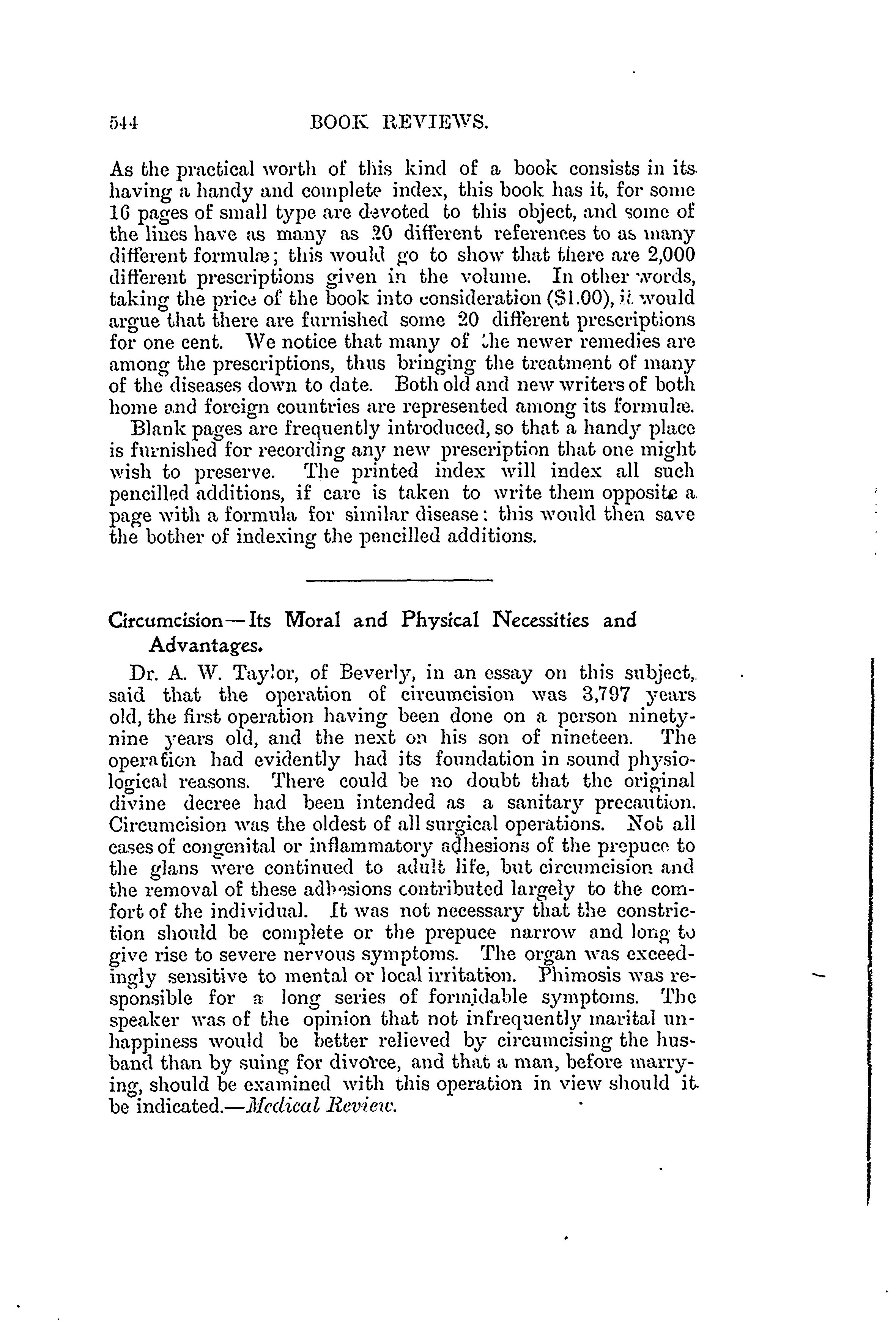 544 BOOK REVIEWS.

As the practical worth of this kind of a book consists in its having a handy and complete index, this book has it, for some 16 pages of small type are devoted to this object, and some of the lines have as many as 20 different references to as many different formulæ; this would go to show that there are 2,000 different prescriptions given in the volume. In other words, taking the price of the book into consideration ($1.00), it would argue that there are furnished some 20 different prescriptions for one cent. We notice that many of the newer remedies are among the prescriptions, thus bringing the treatment of many of the diseases down to date. Both old and new writers of both home and foreign countries are represented among its formulæ.

Blank pages are frequently introduced, so that a handy place is furnished for recording any new prescription that one might wish to preserve. The printed index will index all such pencilled additions, if care is taken to write them opposite a page with a formula for similar disease: this would then save the bother of indexing the pencilled additions.

Circumcision—Its Moral and Physical Necessities and Advantages.

Dr. A. W. Taylor, of Beverly, in an essay on this subject, said that the operation of circumcision was 3,797 years old, the first operation having been done on a person ninety-nine years old, and the next on his son of nineteen. The operation had evidently had its foundation in sound physiological reasons. There could be no doubt that the original divine decree had been intended as a sanitary precaution. Circumcision was the oldest of all surgical operations. Not all cases of congenital or inflammatory adhesions of the prepuce to the glans were continued to adult life, but circumcision and the removal of these adhesions contributed largely to the comfort of the individual. It was not necessary that the constriction should be complete or the prepuce narrow and long to give rise to severe nervous symptoms. The organ was exceedingly sensitive to mental or local irritation. Phimosis was responsible for a long series of formidable symptoms. The speaker was of the opinion that not infrequently marital unhappiness would be better relieved by circumcising the husband than by suing for divorce, and that a man, before marrying, should be examined with this operation in view should it be indicated.—Medical Review.